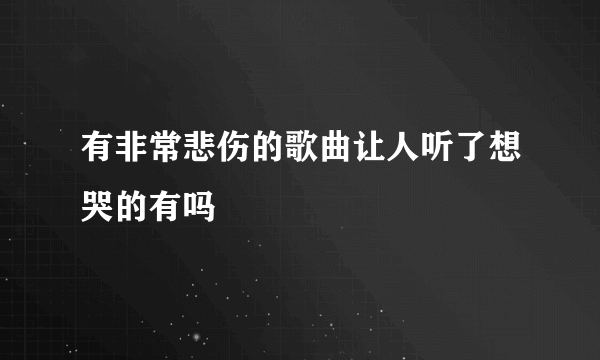 有非常悲伤的歌曲让人听了想哭的有吗